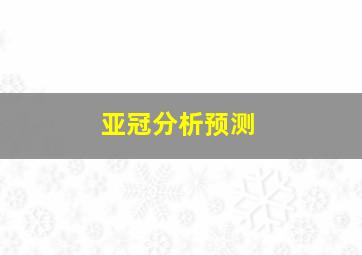 亚冠分析预测